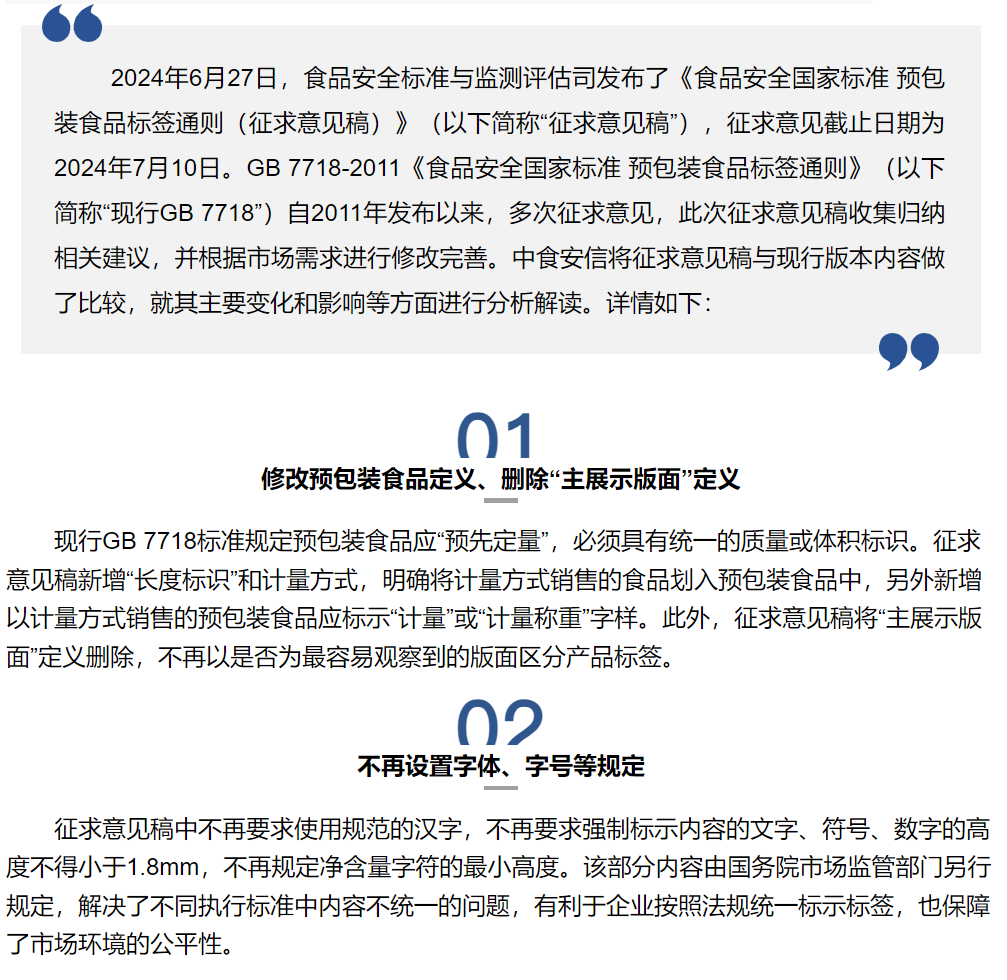 2024年6月27日，食品安全标准与监测评估司发布了《食品安全国家标准 预包装食品标签通则（征求意见稿）》（以下简称“征求意见稿”），征求意见截止日期为2024年7月10日。GB 7718-2011《食品安全国家标准 预包装食品标签通则》（以下简称“现行GB 7718”）自2011年发布以来，多次征求意见，此次征求意见稿收集归纳相关建议，并根据市场需求进行修改完善。中食安信将征求意见稿与现行版本内容做了比较，就其主要变化和影响等方面进行分析解读。详情如下：

01

修改预包装食品定义、删除“主展示版面”定义

现行GB 7718标准规定预包装食品应“预先定量”，必须具有统一的质量或体积标识。征求意见稿新增“长度标识”和计量方式，明确将计量方式销售的食品划入预包装食品中，另外新增以计量方式销售的预包装食品应标示“计量”或“计量称重”字样。此外，征求意见稿将“主展示版面”定义删除，不再以是否为最容易观察到的版面区分产品标签。

02

不再设置字体、字号等规定

征求意见稿中不再要求使用规范的汉字，不再要求强制标示内容的文字、符号、数字的高度不得小于1.8mm，不再规定净含量字符的最小高度。该部分内容由国务院市场监管部门另行规定，解决了不同执行标准中内容不统一的问题，有利于企业按照法规统一标示标签，也保障了市场环境的公平性。